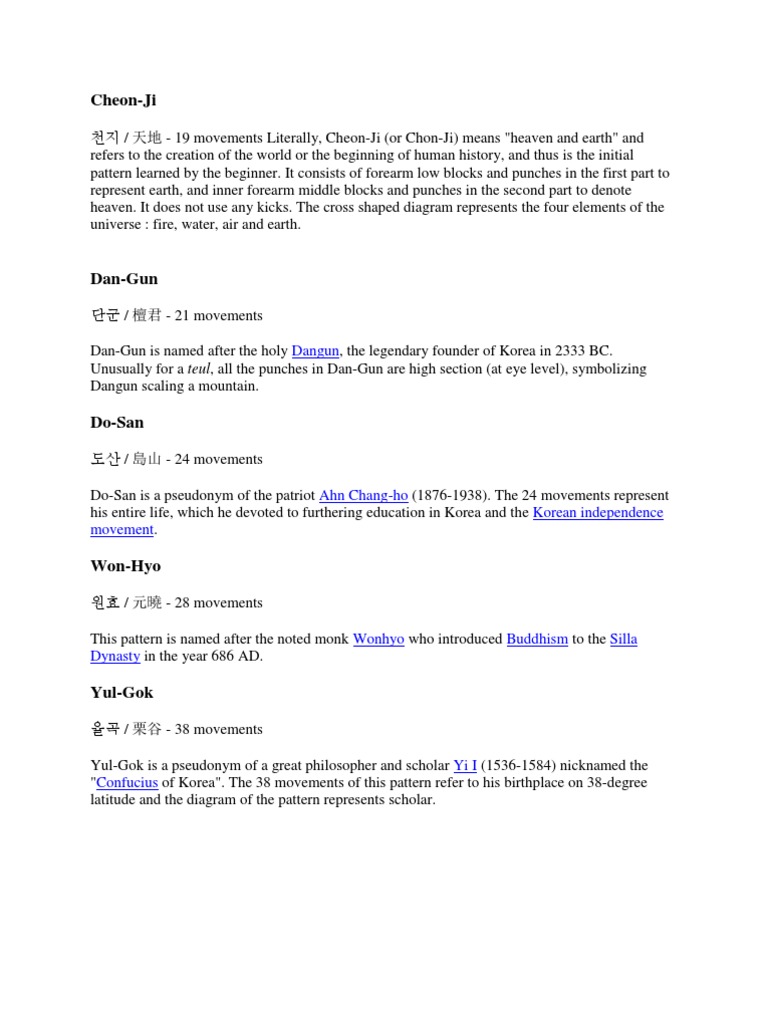 Cheon-Ji

천지 / 天地 - 19 movements Literally, Cheon-Ji (or Chon-Ji) means "heaven and earth" and refers to the creation of the world or the beginning of human history, and thus is the initial pattern learned by the beginner. It consists of forearm low blocks and punches in the first part to represent earth, and inner forearm middle blocks and punches in the second part to denote heaven. It does not use any kicks. The cross shaped diagram represents the four elements of the universe : fire, water, air and earth.

Dan-Gun

단군 / 檀君 - 21 movements

Dan-Gun is named after the holy Dangun, the legendary founder of Korea in 2333 BC. Unusually for a teul, all the punches in Dan-Gun are high section (at eye level), symbolizing Dangun scaling a mountain.

Do-San

도산 / 島山 - 24 movements

Do-San is a pseudonym of the patriot Ahn Chang-ho (1876-1938). The 24 movements represent his entire life, which he devoted to furthering education in Korea and the Korean independence movement.

Won-Hyo

원효 / 元曉 - 28 movements

This pattern is named after the noted monk Wonhyo who introduced Buddhism to the Silla Dynasty in the year 686 AD.

Yul-Gok

율곡 / 栗谷 - 38 movements

Yul-Gok is a pseudonym of a great philosopher and scholar Yi I (1536-1584) nicknamed the "Confucius of Korea". The 38 movements of this pattern refer to his birthplace on 38-degree latitude and the diagram of the pattern represents scholar.